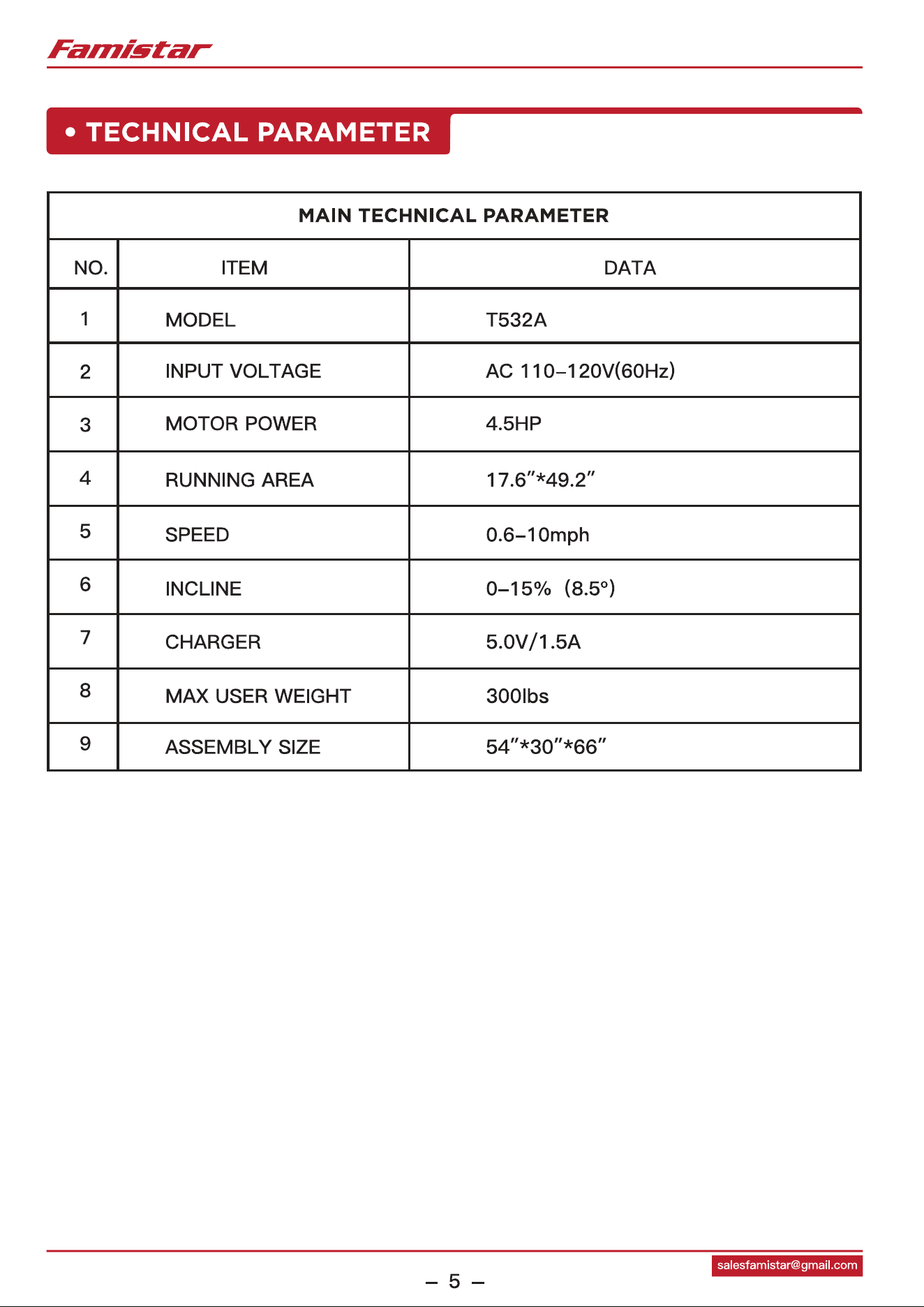 Famistar

• TECHNICAL PARAMETER

| MAIN TECHNICAL PARAMETER | | |
|---|---|---|
| NO. | ITEM | DATA |
| 1 | MODEL | T532A |
| 2 | INPUT VOLTAGE | AC 110–120V(60Hz) |
| 3 | MOTOR POWER | 4.5HP |
| 4 | RUNNING AREA | 17.6"*49.2" |
| 5 | SPEED | 0.6–10mph |
| 6 | INCLINE | 0–15% (8.5°) |
| 7 | CHARGER | 5.0V/1.5A |
| 8 | MAX USER WEIGHT | 300lbs |
| 9 | ASSEMBLY SIZE | 54"*30"*66" |

salesfamistar@gmail.com

– 5 –